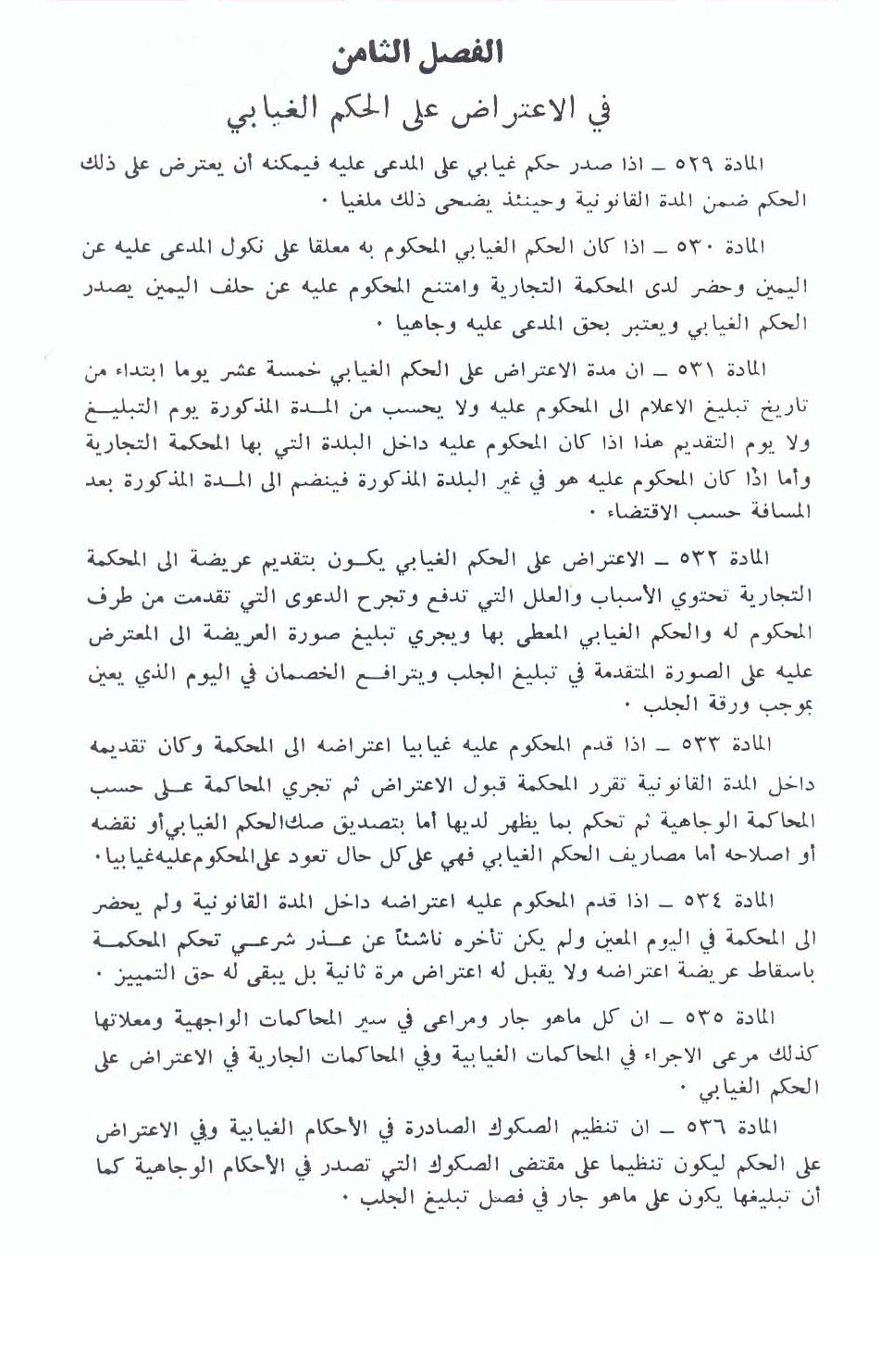 الفصل الثامن

في الاعتراض على الحكم الغيابي

المادة ٥٢٩ ـ اذا صدر حكم غيابي على المدعى عليه فيمكنه أن يعترض على ذلك الحكم ضمن المدة القانونية وحينئذ يضحى ذلك ملغيا ٠

المادة ٥٣٠ ـ اذا كان الحكم الغيابي المحكوم به معلقا على نكول المدعى عليه عن اليمين وحضر لدى المحكمة التجارية وامتنع المحكوم عليه عن حلف اليمين يصدر الحكم الغيابي ويعتبر بحق المدعى عليه وجاهيا ٠

المادة ٥٣١ ـ ان مدة الاعتراض على الحكم الغيابي خمسة عشر يوما ابتداء من تاريخ تبليغ الاعلام الى المحكوم عليه ولا يحسب من المدة المذكورة يوم التبليغ ولا يوم التقديم هذا اذا كان المحكوم عليه داخل البلدة التي بها المحكمة التجارية وأما اذا كان المحكوم عليه هو في غير البلدة المذكورة فينضم الى المدة المذكورة بعد المسافة حسب الاقتضاء ٠

المادة ٥٣٢ ـ الاعتراض على الحكم الغيابي يكون بتقديم عريضة الى المحكمة التجارية تحتوي الأسباب والعلل التي تدفع وتجرح الدعوى التي تقدمت من طرف المحكوم له والحكم الغيابي المعطى بها ويجري تبليغ صورة العريضة الى المعترض عليه على الصورة المتقدمة في تبليغ الجلب ويترافع الخصمان في اليوم الذي يعين بموجب ورقة الجلب ٠

المادة ٥٣٣ ـ اذا قدم المحكوم عليه غيابيا اعتراضه الى المحكمة وكان تقديمه داخل المدة القانونية تقرر المحكمة قبول الاعتراض ثم تجري المحاكمة على حسب المحاكمة الوجاهية ثم تحكم بما يظهر لديها أما بتصديق صك الحكم الغيابي أو نقضه أو اصلاحه أما مصاريف الحكم الغيابي فهي على كل حال تعود على المحكوم عليه غيابيا ٠

المادة ٥٣٤ ـ اذا قدم المحكوم عليه اعتراضه داخل المدة القانونية ولم يحضر الى المحكمة في اليوم المعين ولم يكن تأخره ناشئاً عن عذر شرعي تحكم المحكمة باسقاط عريضة اعتراضه ولا يقبل له اعتراض مرة ثانية بل يبقى له حق التمييز ٠

المادة ٥٣٥ ـ ان كل ماهو جار ومراعى في سير المحاكمات الواجهية ومعلاتها كذلك مرعى الاجراء في المحاكمات الغيابية وفي المحاكمات الجارية في الاعتراض على الحكم الغيابي ٠

المادة ٥٣٦ ـ ان تنظيم الصكوك الصادرة في الأحكام الغيابية وفي الاعتراض على الحكم ليكون تنظيما على مقتضى الصكوك التي تصدر في الأحكام الوجاهية كما أن تبليغها يكون على ماهو جار في فصل تبليغ الجلب ٠